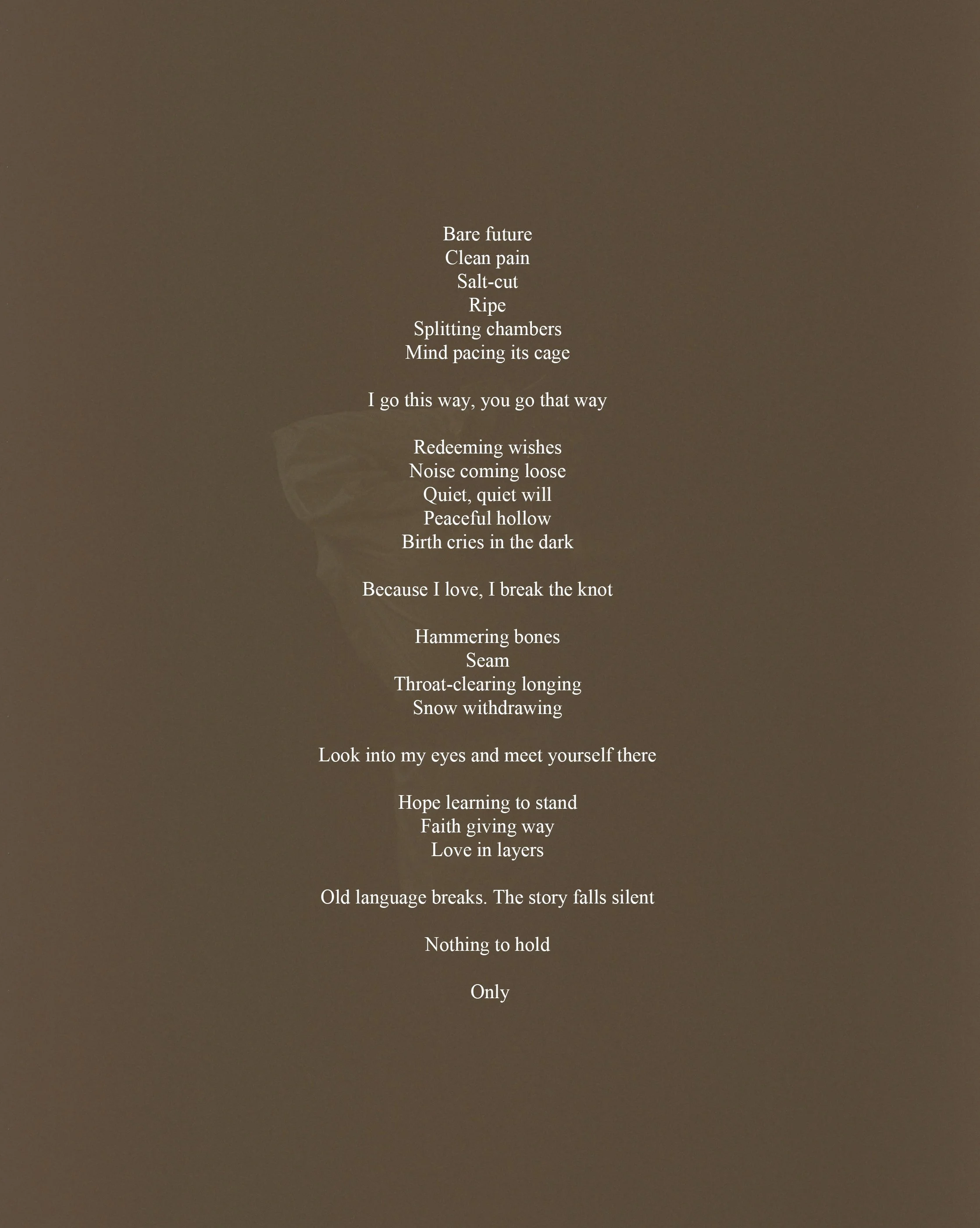 Bare future
Clean pain
Salt-cut
Ripe
Splitting chambers
Mind pacing its cage

I go this way, you go that way

Redeeming wishes
Noise coming loose
Quiet, quiet will
Peaceful hollow
Birth cries in the dark

Because I love, I break the knot

Hammering bones
Seam
Throat-clearing longing
Snow withdrawing

Look into my eyes and meet yourself there

Hope learning to stand
Faith giving way
Love in layers

Old language breaks. The story falls silent

Nothing to hold

Only